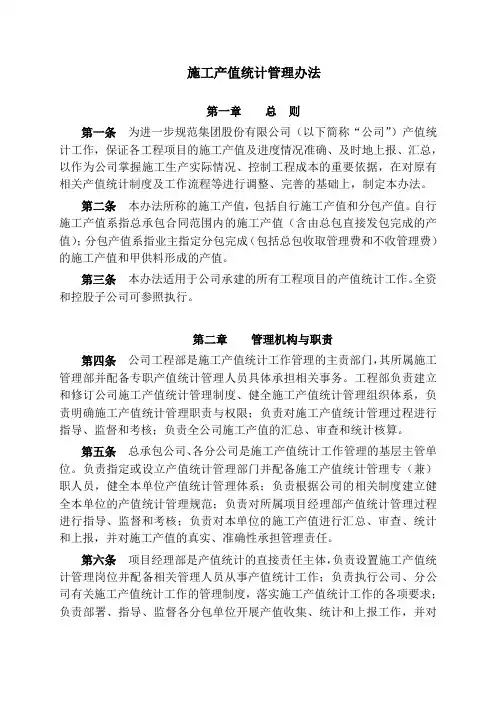 施工产值统计管理办法

第一章　　总　则

第一条　为进一步规范集团股份有限公司（以下简称“公司”）产值统计工作，保证各工程项目的施工产值及进度情况准确、及时地上报、汇总，以作为公司掌握施工生产实际情况、控制工程成本的重要依据，在对原有相关产值统计制度及工作流程等进行调整、完善的基础上，制定本办法。

第二条　本办法所称的施工产值，包括自行施工产值和分包产值。自行施工产值系指总承包合同范围内的施工产值（含由总包直接发包完成的产值）；分包产值系指业主指定分包完成（包括总包收取管理费和不收管理费）的施工产值和甲供料形成的产值。

第三条　本办法适用于公司承建的所有工程项目的产值统计工作。全资和控股子公司可参照执行。

第二章　　管理机构与职责

第四条　公司工程部是施工产值统计工作管理的主责部门，其所属施工管理部并配备专职产值统计管理人员具体承担相关事务。工程部负责建立和修订公司施工产值统计管理制度、健全施工产值统计管理组织体系，负责明确施工产值统计管理职责与权限；负责对施工产值统计管理过程进行指导、监督和考核；负责全公司施工产值的汇总、审查和统计核算。

第五条　总承包公司、各分公司是施工产值统计工作管理的基层主管单位。负责指定或设立产值统计管理部门并配备施工产值统计管理专（兼）职人员，健全本单位产值统计管理体系；负责根据公司的相关制度建立健全本单位的产值统计管理规范；负责对所属项目经理部产值统计管理过程进行指导、监督和考核；负责对本单位的施工产值进行汇总、审查、统计和上报，并对施工产值的真实、准确性承担管理责任。

第六条　项目经理部是产值统计的直接责任主体，负责设置施工产值统计管理岗位并配备相关管理人员从事产值统计工作；负责执行公司、分公司有关施工产值统计工作的管理制度，落实施工产值统计工作的各项要求；负责部署、指导、监督各分包单位开展产值收集、统计和上报工作，并对